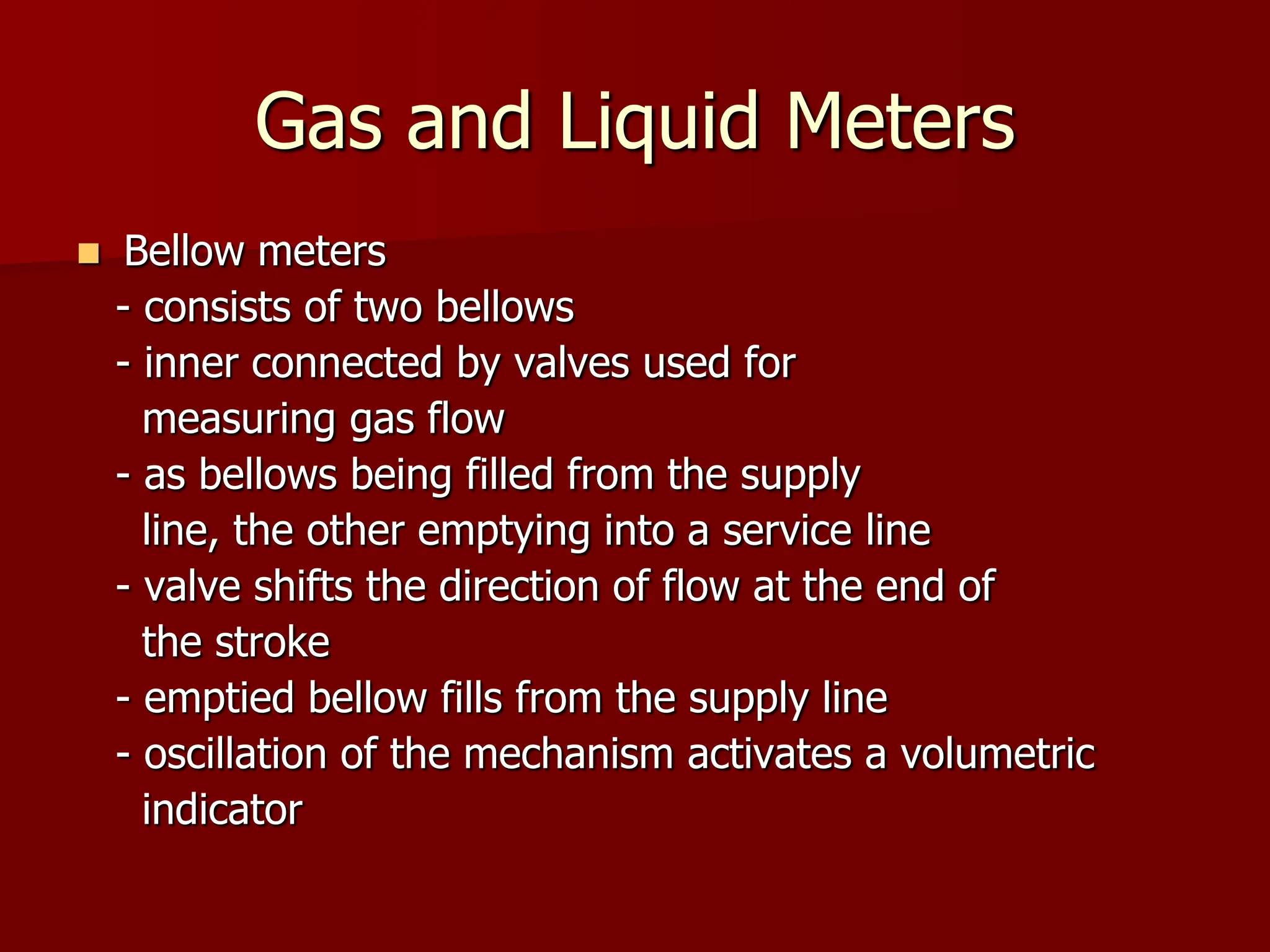 Gas and Liquid Meters

Bellow meters
- consists of two bellows
- inner connected by valves used for measuring gas flow
- as bellows being filled from the supply line, the other emptying into a service line
- valve shifts the direction of flow at the end of the stroke
- emptied bellow fills from the supply line
- oscillation of the mechanism activates a volumetric indicator